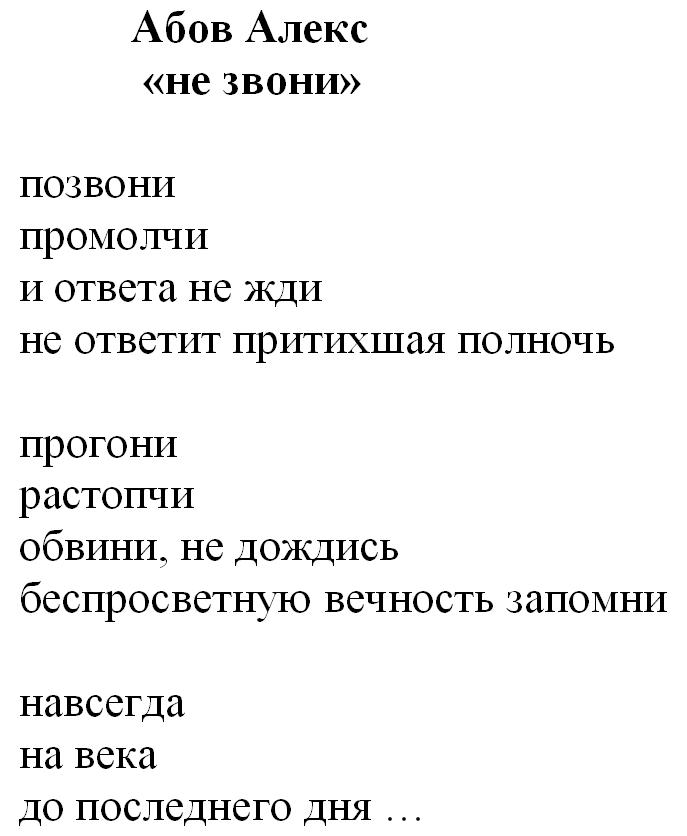 Абов Алекс
«не звони»

позвони
промолчи
и ответа не жди
не ответит притихшая полночь

прогони
растопчи
обвини, не дождись
беспросветную вечность запомни

навсегда
на века
до последнего дня …